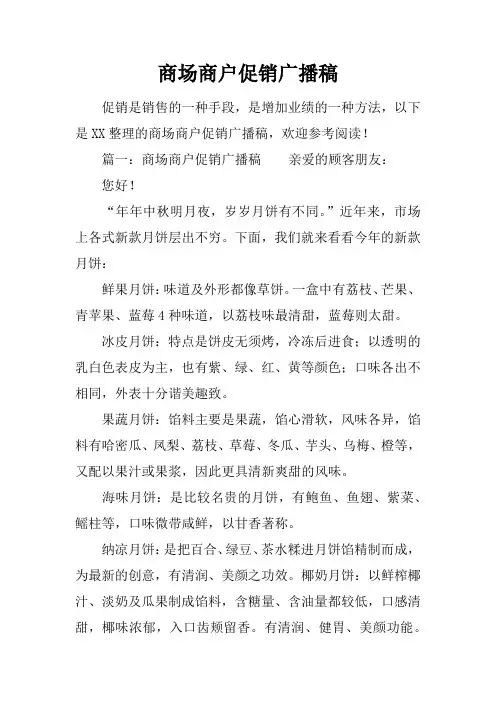 商场商户促销广播稿

促销是销售的一种手段，是增加业绩的一种方法，以下是XX整理的商场商户促销广播稿，欢迎参考阅读！

篇一：商场商户促销广播稿　　亲爱的顾客朋友：

您好！

“年年中秋明月夜，岁岁月饼有不同。”近年来，市场上各式新款月饼层出不穷。下面，我们就来看看今年的新款月饼：

鲜果月饼：味道及外形都像草饼。一盒中有荔枝、芒果、青苹果、蓝莓4种味道，以荔枝味最清甜，蓝莓则太甜。

冰皮月饼：特点是饼皮无须烤，冷冻后进食；以透明的乳白色表皮为主，也有紫、绿、红、黄等颜色；口味各出不相同，外表十分谐美趣致。

果蔬月饼：馅料主要是果蔬，馅心滑软，风味各异，馅料有哈密瓜、凤梨、荔枝、草莓、冬瓜、芋头、乌梅、橙等，又配以果汁或果浆，因此更具清新爽甜的风味。

海味月饼：是比较名贵的月饼，有鲍鱼、鱼翅、紫菜、鳐柱等，口味微带咸鲜，以甘香著称。

纳凉月饼：是把百合、绿豆、茶水糅进月饼馅精制而成，为最新的创意，有清润、美颜之功效。椰奶月饼：以鲜榨椰汁、淡奶及瓜果制成馅料，含糖量、含油量都较低，口感清甜，椰味浓郁，入口齿颊留香。有清润、健胃、美颜功能。